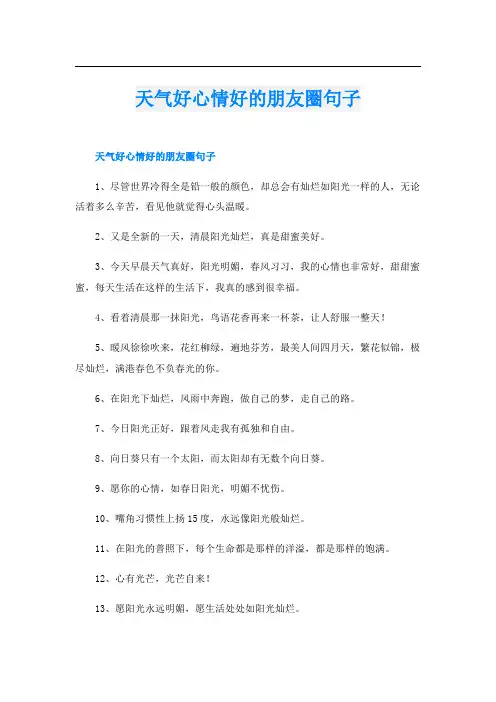 天气好心情好的朋友圈句子

天气好心情好的朋友圈句子

1、尽管世界冷得全是铅一般的颜色，却总会有灿烂如阳光一样的人，无论活着多么辛苦，看见他就觉得心头温暖。

2、又是全新的一天，清晨阳光灿烂，真是甜蜜美好。

3、今天早晨天气真好，阳光明媚，春风习习，我的心情也非常好，甜甜蜜蜜，每天生活在这样的生活下，我真的感到很幸福。

4、看着清晨那一抹阳光，鸟语花香再来一杯茶，让人舒服一整天！

5、暖风徐徐吹来，花红柳绿，遍地芬芳，最美人间四月天，繁花似锦，极尽灿烂，满港春色不负春光的你。

6、在阳光下灿烂，风雨中奔跑，做自己的梦，走自己的路。

7、今日阳光正好，跟着风走我有孤独和自由。

8、向日葵只有一个太阳，而太阳却有无数个向日葵。

9、愿你的心情，如春日阳光，明媚不忧伤。

10、嘴角习惯性上扬15度，永远像阳光般灿烂。

11、在阳光的普照下，每个生命都是那样的洋溢，都是那样的饱满。

12、心有光芒，光芒自来！

13、愿阳光永远明媚，愿生活处处如阳光灿烂。